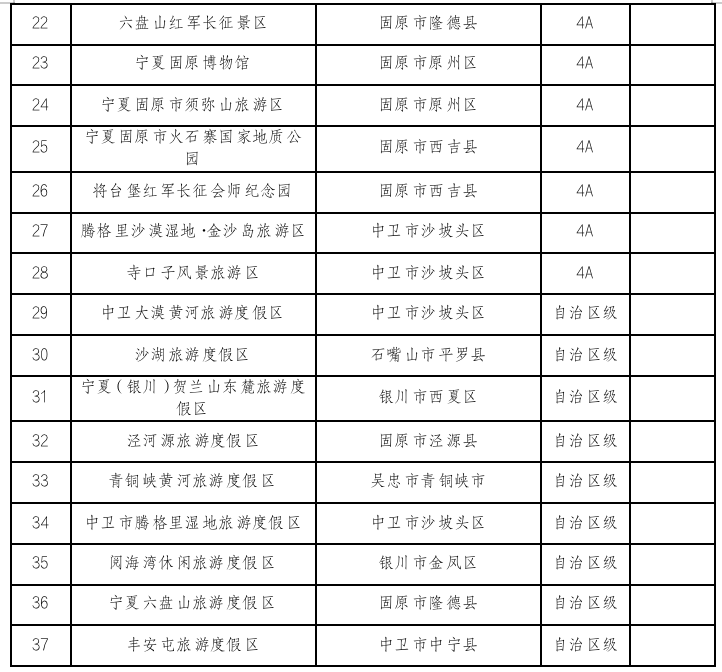 | 22 | 六盘山红军长征景区 | 固原市隆德县 | 4A | |
|---|---|---|---|---|
| 23 | 宁夏固原博物馆 | 固原市原州区 | 4A | |
| 24 | 宁夏固原市须弥山旅游区 | 固原市原州区 | 4A | |
| 25 | 宁夏固原市火石寨国家地质公园 | 固原市西吉县 | 4A | |
| 26 | 将台堡红军长征会师纪念园 | 固原市西吉县 | 4A | |
| 27 | 腾格里沙漠湿地·金沙岛旅游区 | 中卫市沙坡头区 | 4A | |
| 28 | 寺口子风景旅游区 | 中卫市沙坡头区 | 4A | |
| 29 | 中卫大漠黄河旅游度假区 | 中卫市沙坡头区 | 自治区级 | |
| 30 | 沙湖旅游度假区 | 石嘴山市平罗县 | 自治区级 | |
| 31 | 宁夏（银川）贺兰山东麓旅游度假区 | 银川市西夏区 | 自治区级 | |
| 32 | 泾河源旅游度假区 | 固原市泾源县 | 自治区级 | |
| 33 | 青铜峡黄河旅游度假区 | 吴忠市青铜峡市 | 自治区级 | |
| 34 | 中卫市腾格里湿地旅游度假区 | 中卫市沙坡头区 | 自治区级 | |
| 35 | 阅海湾休闲旅游度假区 | 银川市金凤区 | 自治区级 | |
| 36 | 宁夏六盘山旅游度假区 | 固原市隆德县 | 自治区级 | |
| 37 | 丰安屯旅游度假区 | 中卫市中宁县 | 自治区级 | |